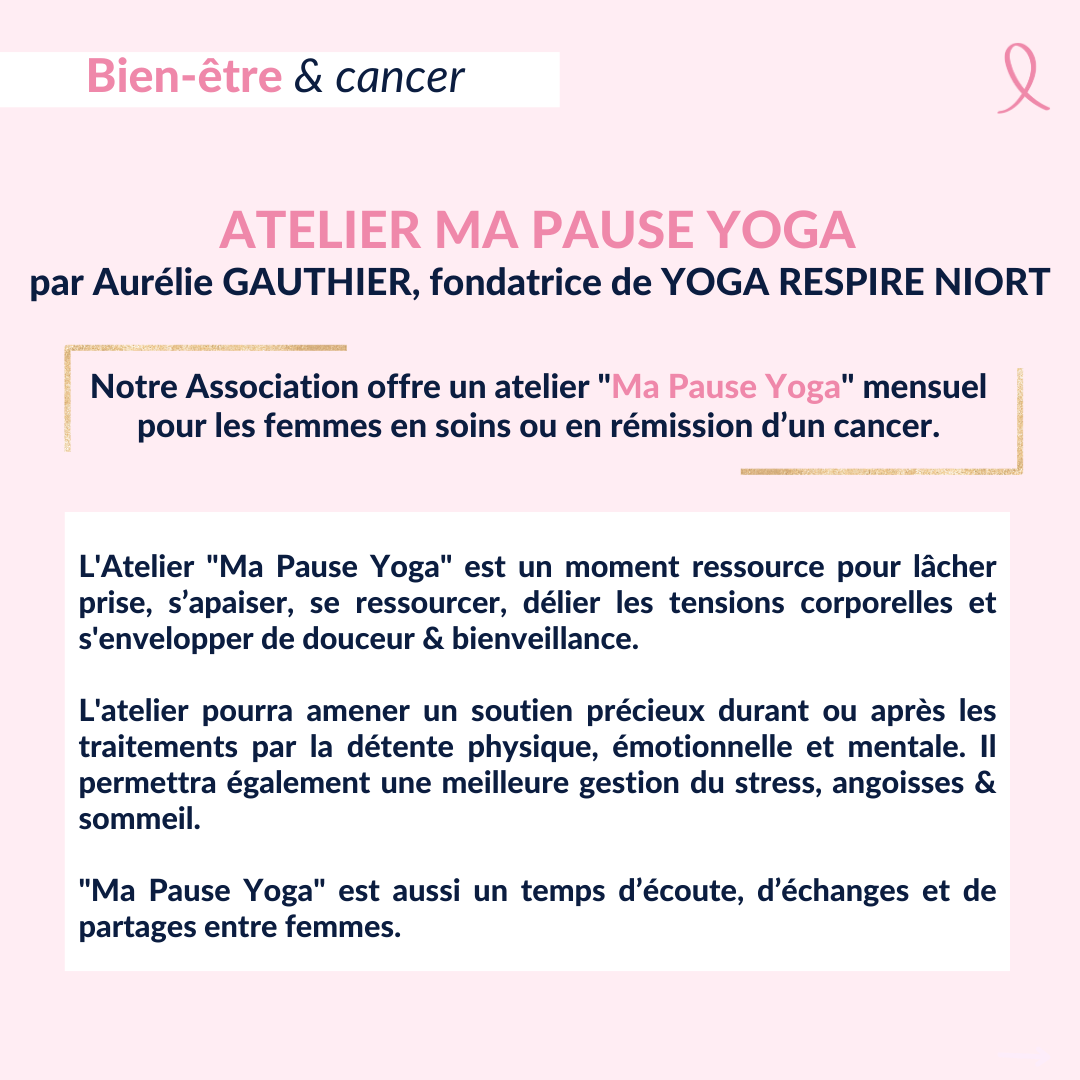 Bien-être & cancer

ATELIER MA PAUSE YOGA
par Aurélie GAUTHIER, fondatrice de YOGA RESPIRE NIORT

Notre Association offre un atelier "Ma Pause Yoga" mensuel pour les femmes en soins ou en rémission d’un cancer.

L'Atelier "Ma Pause Yoga" est un moment ressource pour lâcher prise, s’apaiser, se ressourcer, délier les tensions corporelles et s'envelopper de douceur & bienveillance.

L'atelier pourra amener un soutien précieux durant ou après les traitements par la détente physique, émotionnelle et mentale. Il permettra également une meilleure gestion du stress, angoisses & sommeil.

"Ma Pause Yoga" est aussi un temps d’écoute, d’échanges et de partages entre femmes.